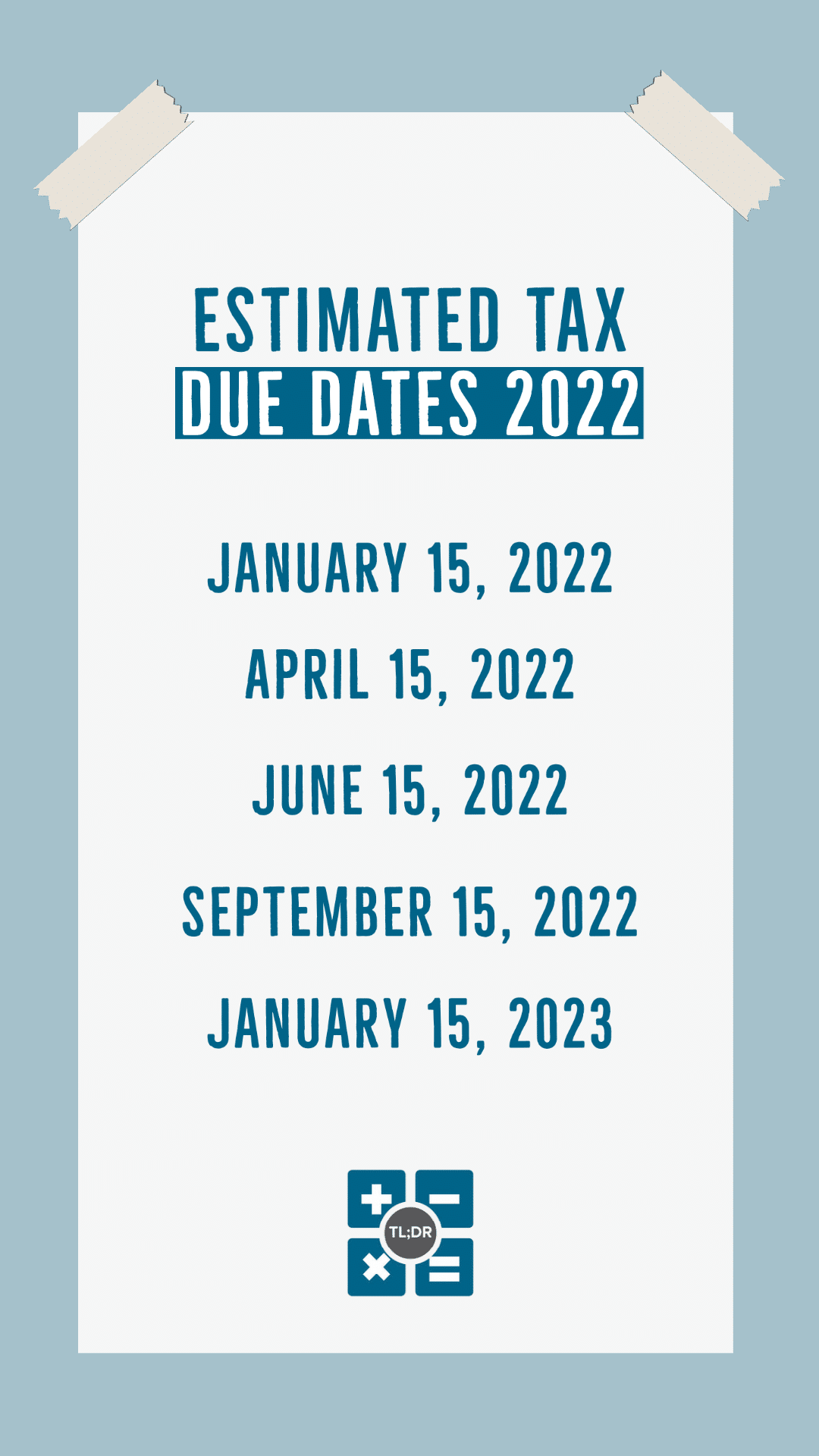 ESTIMATED TAX
DUE DATES 2022

JANUARY 15, 2022

APRIL 15, 2022

JUNE 15, 2022

SEPTEMBER 15, 2022

JANUARY 15, 2023

TL;DR